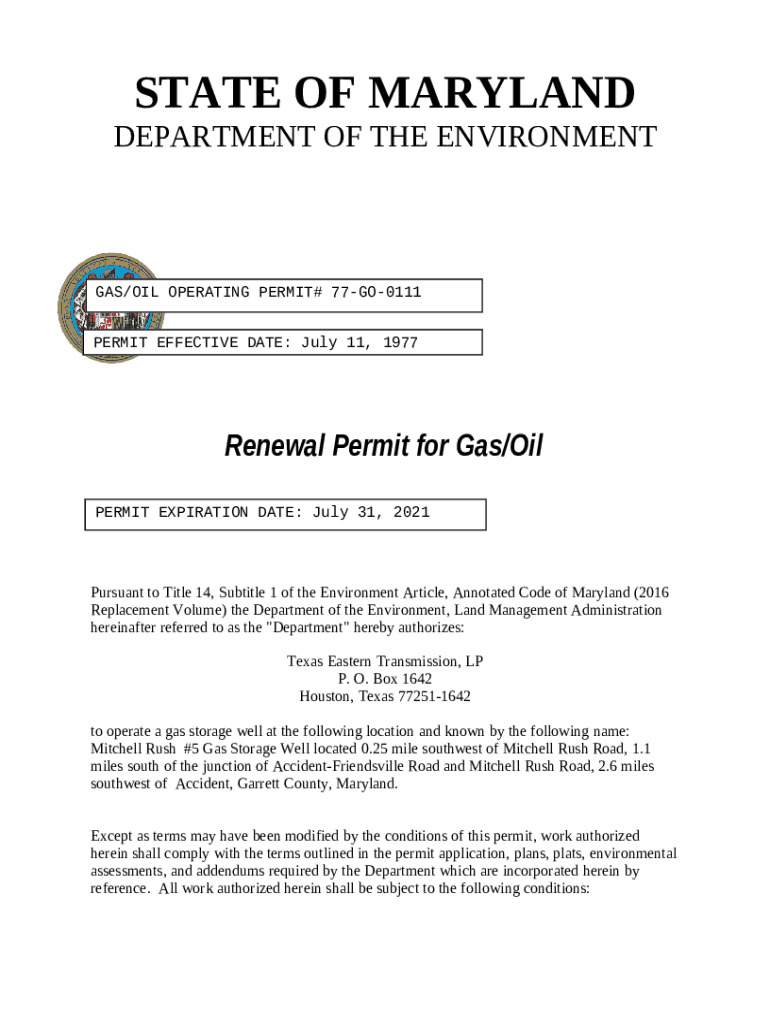 STATE OF MARYLAND
DEPARTMENT OF THE ENVIRONMENT

GAS/OIL OPERATING PERMIT# 77-GO-0111

PERMIT EFFECTIVE DATE: July 11, 1977

Renewal Permit for Gas/Oil

PERMIT EXPIRATION DATE: July 31, 2021

Pursuant to Title 14, Subtitle 1 of the Environment Article, Annotated Code of Maryland (2016 Replacement Volume) the Department of the Environment, Land Management Administration hereinafter referred to as the "Department" hereby authorizes:

Texas Eastern Transmission, LP
P. O. Box 1642
Houston, Texas 77251-1642

to operate a gas storage well at the following location and known by the following name: Mitchell Rush #5 Gas Storage Well located 0.25 mile southwest of Mitchell Rush Road, 1.1 miles south of the junction of Accident-Friendsville Road and Mitchell Rush Road, 2.6 miles southwest of Accident, Garrett County, Maryland.

Except as terms may have been modified by the conditions of this permit, work authorized herein shall comply with the terms outlined in the permit application, plans, plats, environmental assessments, and addendums required by the Department which are incorporated herein by reference. All work authorized herein shall be subject to the following conditions: